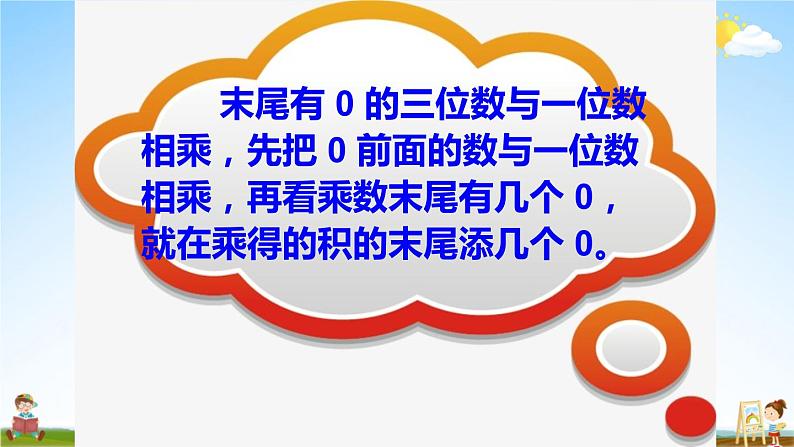 末尾有 0 的三位数与一位数相乘，先把 0 前面的数与一位数相乘，再看乘数末尾有几个 0，就在乘得的积的末尾添几个 0。